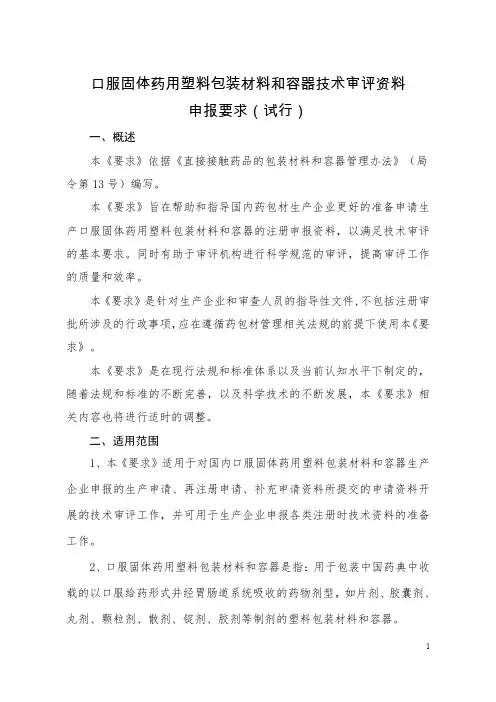 口服固体药用塑料包装材料和容器技术审评资料
申报要求（试行）

一、概述

本《要求》依据《直接接触药品的包装材料和容器管理办法》（局令第13号）编写。

本《要求》旨在帮助和指导国内药包材生产企业更好的准备申请生产口服固体药用塑料包装材料和容器的注册申报资料，以满足技术审评的基本要求。同时有助于审评机构进行科学规范的审评，提高审评工作的质量和效率。

本《要求》是针对生产企业和审查人员的指导性文件，不包括注册审批所涉及的行政事项，应在遵循药包材管理相关法规的前提下使用本《要求》。

本《要求》是在现行法规和标准体系以及当前认知水平下制定的，随着法规和标准的不断完善，以及科学技术的不断发展，本《要求》相关内容也将进行适时的调整。

二、适用范围

1、本《要求》适用于对国内口服固体药用塑料包装材料和容器生产企业申报的生产申请、再注册申请、补充申请资料所提交的申请资料开展的技术审评工作，并可用于生产企业申报各类注册时技术资料的准备工作。

2、口服固体药用塑料包装材料和容器是指：用于包装中国药典中收载的以口服给药形式并经胃肠道系统吸收的药物剂型，如片剂、胶囊剂、丸剂、颗粒剂、散剂、锭剂、胶剂等制剂的塑料包装材料和容器。

1